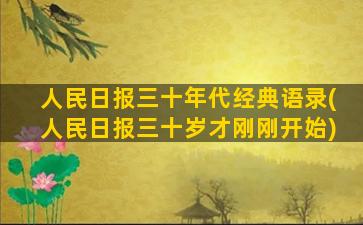 人民日报三十年代经典语录(人民日报三十岁才刚刚开始)